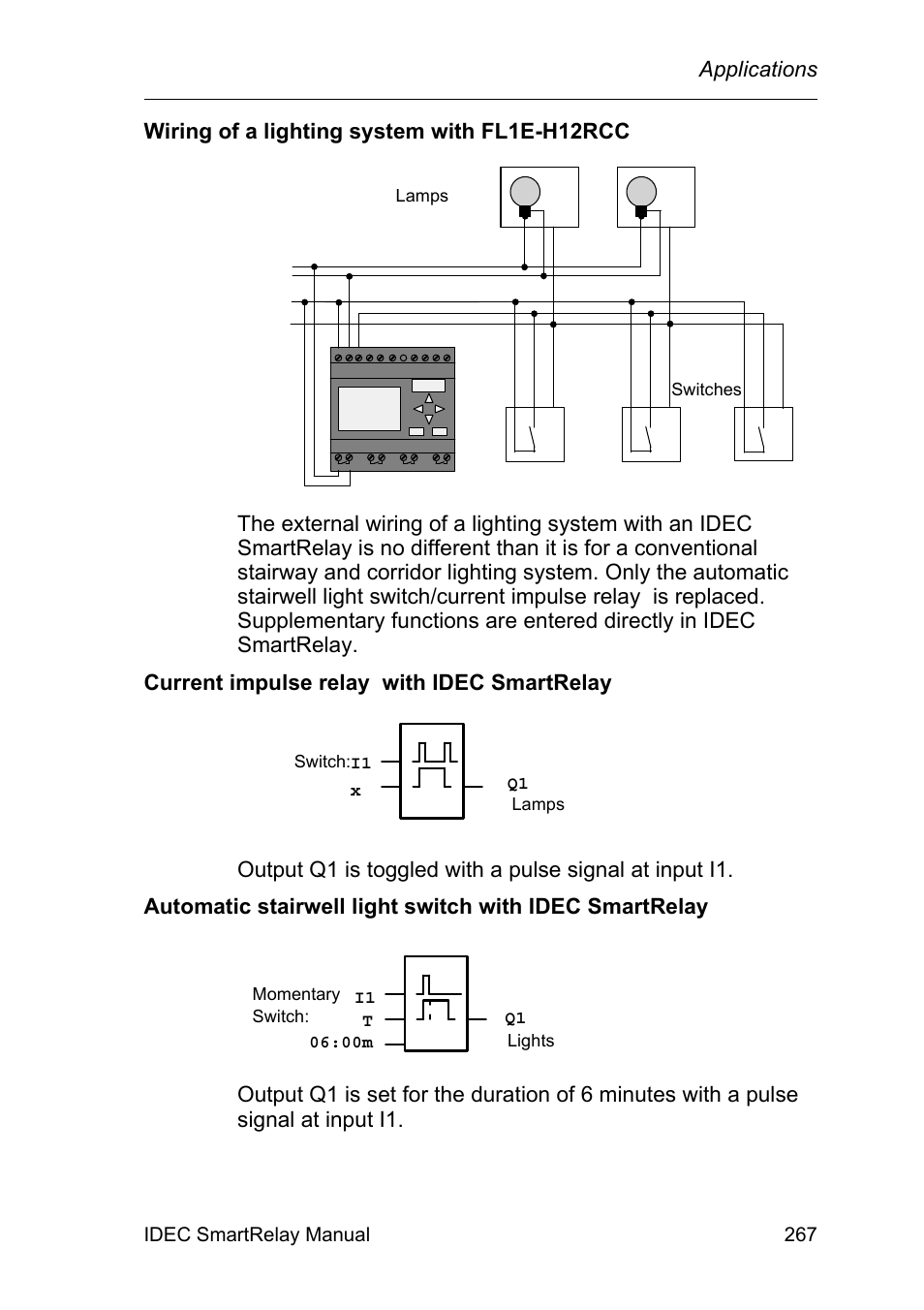 Applications

Wiring of a lighting system with FL1E-H12RCC

Lamps

Switches

The external wiring of a lighting system with an IDEC SmartRelay is no different than it is for a conventional stairway and corridor lighting system. Only the automatic stairwell light switch/current impulse relay  is replaced. Supplementary functions are entered directly in IDEC SmartRelay.

Current impulse relay  with IDEC SmartRelay

Switch: I1
x
Q1
Lamps

Output Q1 is toggled with a pulse signal at input I1.

Automatic stairwell light switch with IDEC SmartRelay

Momentary Switch: I1
T
06:00m
Q1
Lights

Output Q1 is set for the duration of 6 minutes with a pulse signal at input I1.

IDEC SmartRelay Manual 267